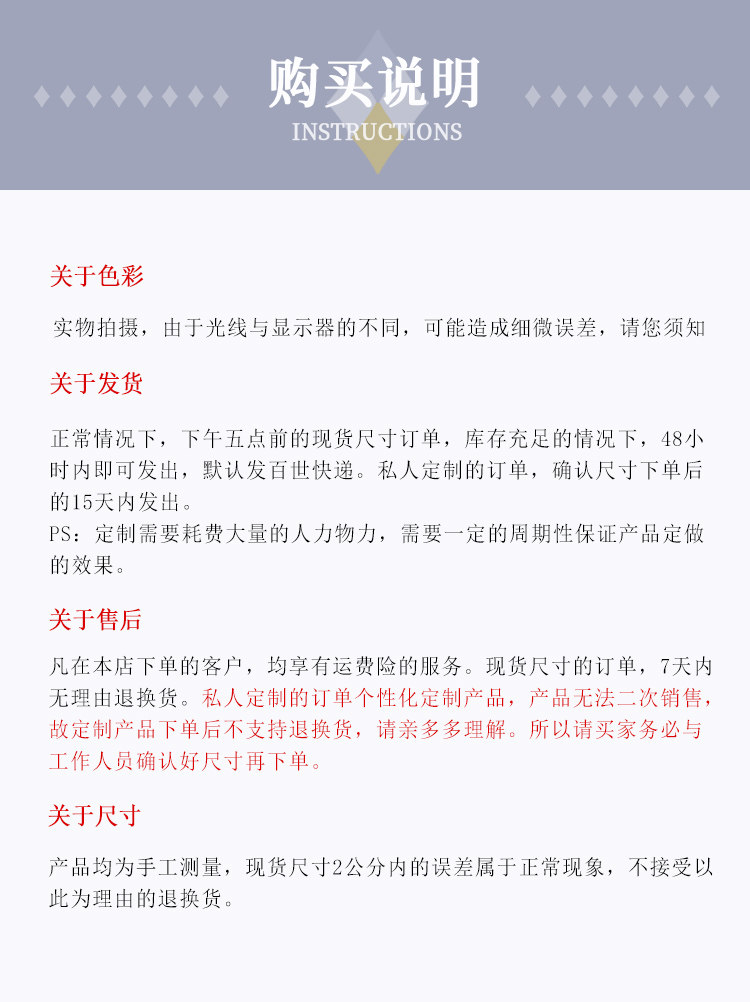 购买说明
INSTRUCTIONS

关于色彩

实物拍摄，由于光线与显示器的不同，可能造成细微误差，请您须知

关于发货

正常情况下，下午五点前的现货尺寸订单，库存充足的情况下，48小时内即可发出，默认发百世快递。私人定制的订单，确认尺寸下单后的15天内发出。
PS：定制需要耗费大量的人力物力，需要一定的周期性保证产品定做的效果。

关于售后

凡在本店下单的客户，均享有运费险的服务。现货尺寸的订单，7天内无理由退换货。私人定制的订单个性化定制产品，产品无法二次销售，故定制产品下单后不支持退换货，请亲多多理解。所以请买家务必与工作人员确认好尺寸再下单。

关于尺寸

产品均为手工测量，现货尺寸2公分内的误差属于正常现象，不接受以此为理由的退换货。